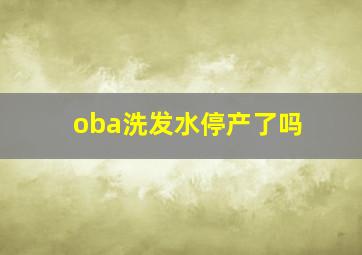 oba洗发水停产了吗